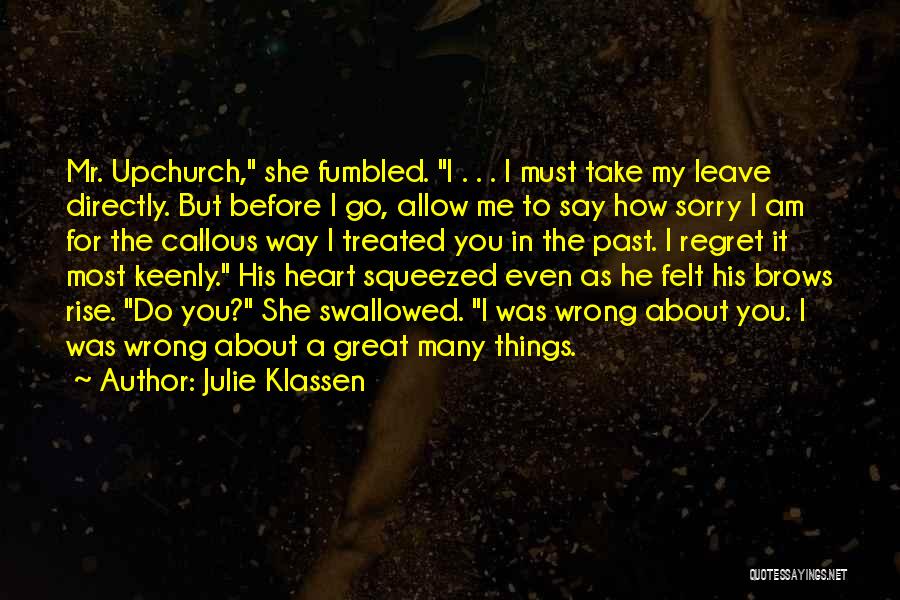 Mr. Upchurch," she fumbled. "I . . . I must take my leave directly. But before I go, allow me to say how sorry I am for the callous way I treated you in the past. I regret it most keenly." His heart squeezed even as he felt his brows rise. "Do you?" She swallowed. "I was wrong about you. I was wrong about a great many things.

~ Author: Julie Klassen

QUOTESSAYINGS.NET